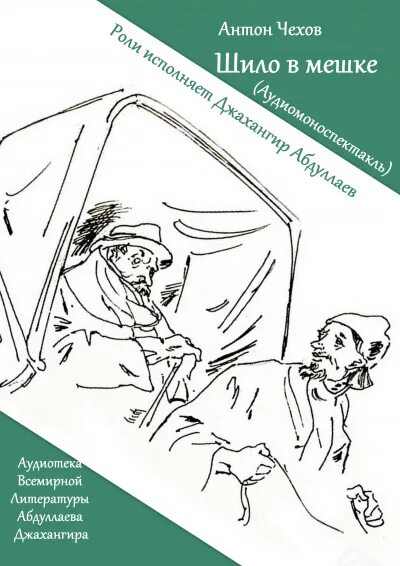 Антон Чехов
Шило в мешке
(Аудиомоноспектакль)

Роли исполняет Джахангир Абдуллаев

Аудиотека
Всемирной
Литературы
Абдуллаева
Джахангира